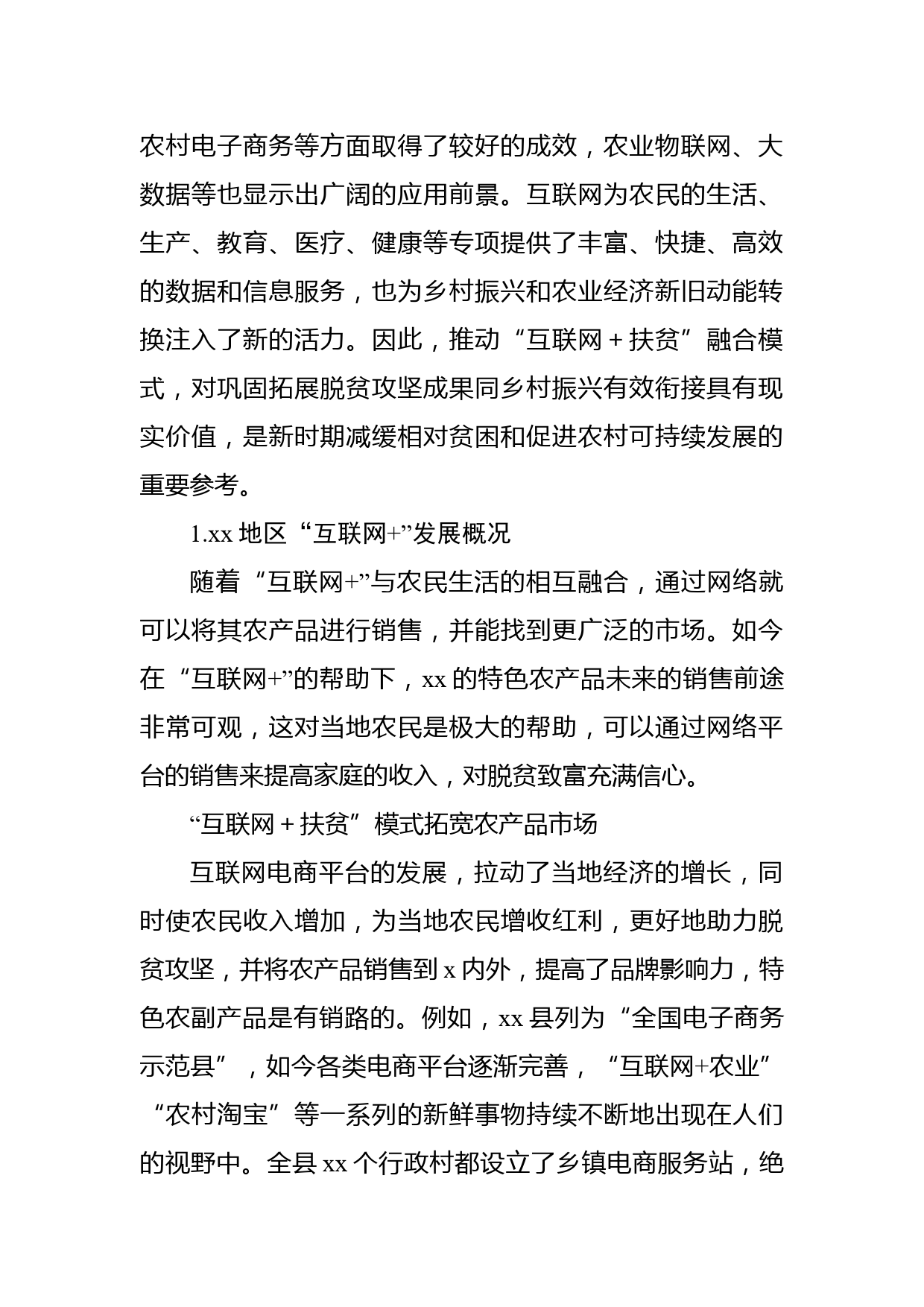 农村电子商务等方面取得了较好的成效，农业物联网、大数据等也显示出广阔的应用前景。互联网为农民的生活、生产、教育、医疗、健康等专项提供了丰富、快捷、高效的数据和信息服务，也为乡村振兴和农业经济新旧动能转换注入了新的活力。因此，推动“互联网＋扶贫”融合模式，对巩固拓展脱贫攻坚成果同乡村振兴有效衔接具有现实价值，是新时期减缓相对贫困和促进农村可持续发展的重要参考。

1.xx 地区“互联网+”发展概况

随着“互联网+”与农民生活的相互融合，通过网络就可以将其农产品进行销售，并能找到更广泛的市场。如今在“互联网+”的帮助下，xx 的特色农产品未来的销售前途非常可观，这对当地农民是极大的帮助，可以通过网络平台的销售来提高家庭的收入，对脱贫致富充满信心。

“互联网＋扶贫”模式拓宽农产品市场

互联网电商平台的发展，拉动了当地经济的增长，同时使农民收入增加，为当地农民增收红利，更好地助力脱贫攻坚，并将农产品销售到 x 内外，提高了品牌影响力，特色农副产品是有销路的。例如，xx 县列为“全国电子商务示范县”，如今各类电商平台逐渐完善，“互联网+农业”“农村淘宝”等一系列的新鲜事物持续不断地出现在人们的视野中。全县 xx 个行政村都设立了乡镇电商服务站，绝